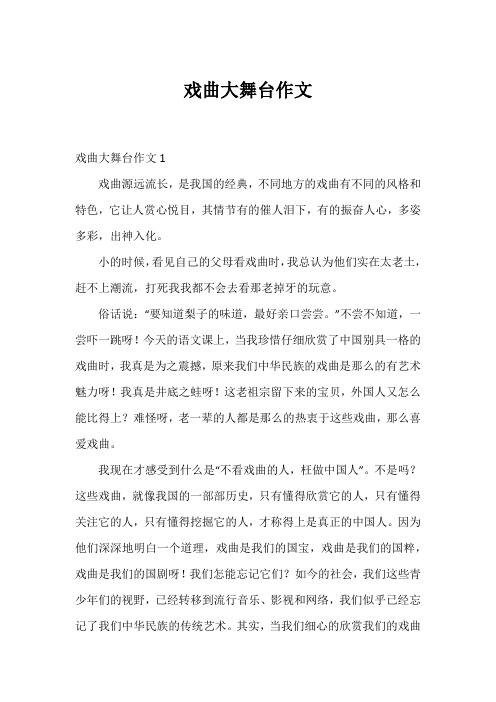 戏曲大舞台作文

戏曲大舞台作文 1

戏曲源远流长，是我国的经典，不同地方的戏曲有不同的风格和特色，它让人赏心悦目，其情节有的催人泪下，有的振奋人心，多姿多彩，出神入化。

小的时候，看见自己的父母看戏曲时，我总认为他们实在太老土，赶不上潮流，打死我我都不会去看那老掉牙的玩意。

俗话说：“要知道梨子的味道，最好亲口尝尝。”不尝不知道，一尝吓一跳呀！今天的语文课上，当我珍惜仔细欣赏了中国别具一格的戏曲时，我真是为之震撼，原来我们中华民族的戏曲是那么的有艺术魅力呀！我真是井底之蛙呀！这老祖宗留下来的宝贝，外国人又怎么能比得上？难怪呀，老一辈的人都是那么的热衷于这些戏曲，那么喜爱戏曲。

我现在才感受到什么是“不看戏曲的人，枉做中国人”。不是吗？这些戏曲，就像我国的一部部历史，只有懂得欣赏它的人，只有懂得关注它的人，只有懂得挖掘它的人，才称得上是真正的中国人。因为他们深深地明白一个道理，戏曲是我们的国宝，戏曲是我们的国粹，戏曲是我们的国剧呀！我们怎能忘记它们？如今的社会，我们这些青少年们的视野，已经转移到流行音乐、影视和网络，我们似乎已经忘记了我们中华民族的传统艺术。其实，当我们细心的欣赏我们的戏曲